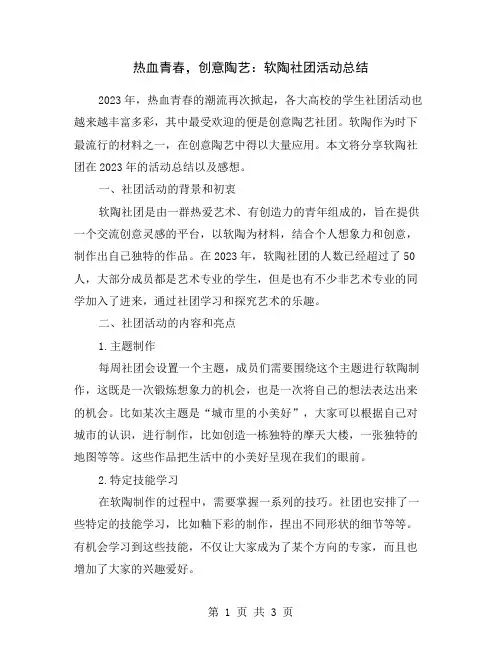 热血青春，创意陶艺：软陶社团活动总结

2023年，热血青春的潮流再次掀起，各大高校的学生社团活动也越来越丰富多彩，其中最受欢迎的便是创意陶艺社团。软陶作为时下最流行的材料之一，在创意陶艺中得以大量应用。本文将分享软陶社团在2023年的活动总结以及感想。

一、社团活动的背景和初衷

软陶社团是由一群热爱艺术、有创造力的青年组成的，旨在提供一个交流创意灵感的平台，以软陶为材料，结合个人想象力和创意，制作出自己独特的作品。在2023年，软陶社团的人数已经超过了50人，大部分成员都是艺术专业的学生，但是也有不少非艺术专业的同学加入了进来，通过社团学习和探究艺术的乐趣。

二、社团活动的内容和亮点

1.主题制作

每周社团会设置一个主题，成员们需要围绕这个主题进行软陶制作，这既是一次锻炼想象力的机会，也是一次将自己的想法表达出来的机会。比如某次主题是“城市里的小美好”，大家可以根据自己对城市的认识，进行制作，比如创造一栋独特的摩天大楼，一张独特的地图等等。这些作品把生活中的小美好呈现在我们的眼前。

2.特定技能学习

在软陶制作的过程中，需要掌握一系列的技巧。社团也安排了一些特定的技能学习，比如釉下彩的制作，捏出不同形状的细节等等。有机会学习到这些技能，不仅让大家成为了某个方向的专家，而且也增加了大家的兴趣爱好。

第 1 页 共 3 页